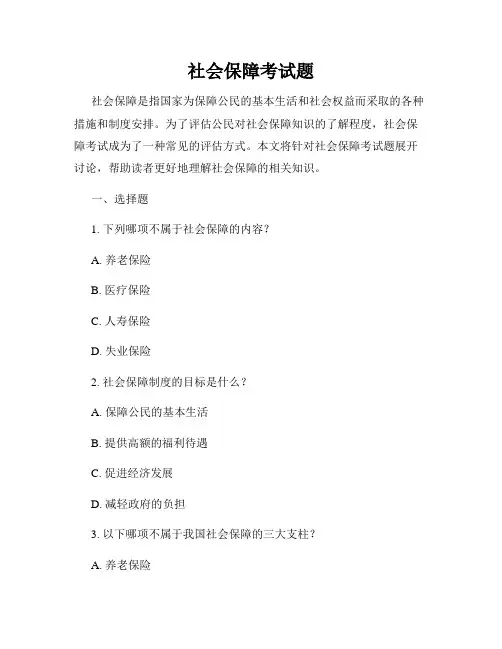 社会保障考试题

社会保障是指国家为保障公民的基本生活和社会权益而采取的各种措施和制度安排。为了评估公民对社会保障知识的了解程度，社会保障考试成为了一种常见的评估方式。本文将针对社会保障考试题展开讨论，帮助读者更好地理解社会保障的相关知识。

一、选择题

1. 下列哪项不属于社会保障的内容？

A. 养老保险

B. 医疗保险

C. 人寿保险

D. 失业保险

2. 社会保障制度的目标是什么？

A. 保障公民的基本生活

B. 提供高额的福利待遇

C. 促进经济发展

D. 减轻政府的负担

3. 以下哪项不属于我国社会保障的三大支柱？

A. 养老保险